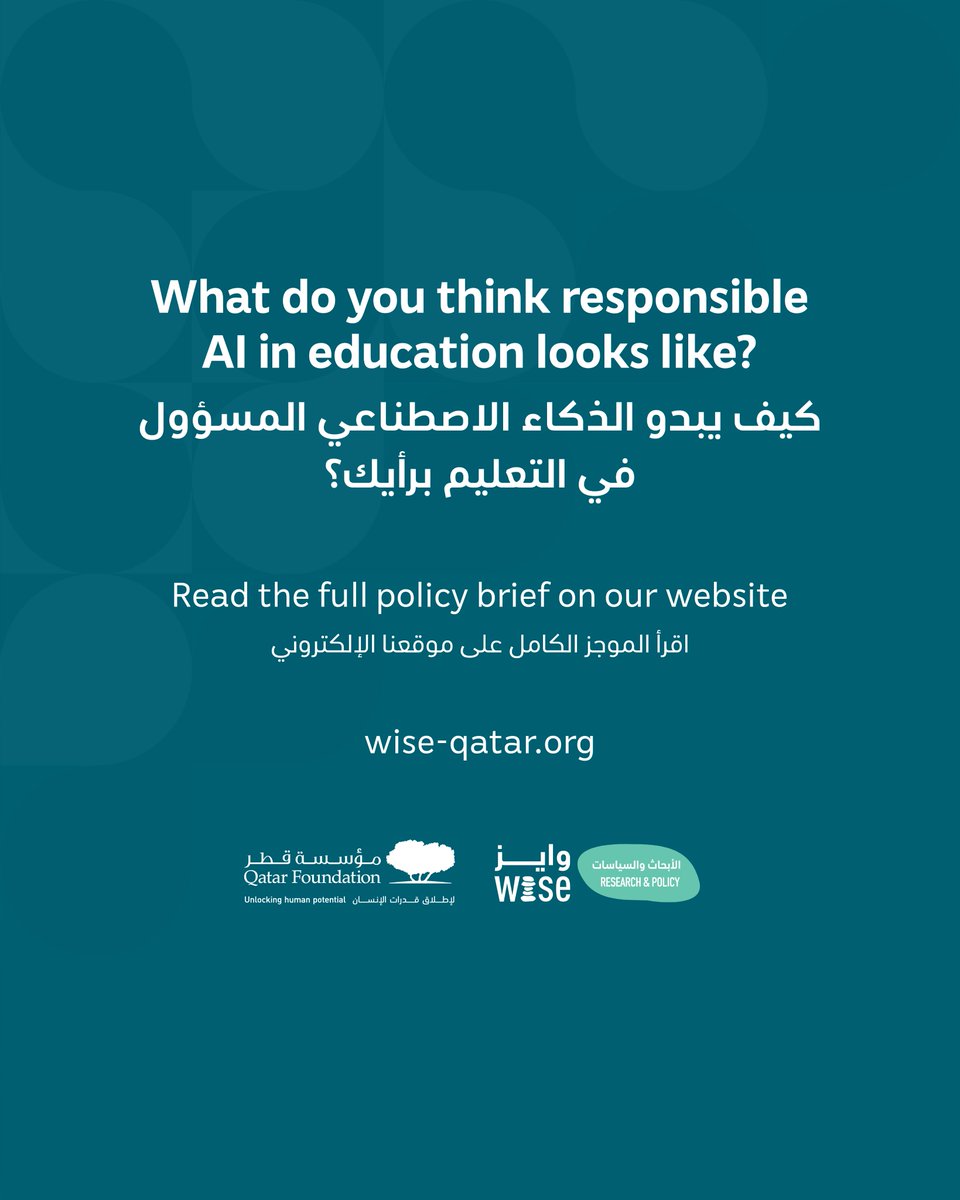 What do you think responsible AI in education looks like?

كيف يبدو الذكاء الاصطناعي المسؤول في التعليم برأيك؟

Read the full policy brief on our website

اقرأ الموجز الكامل على موقعنا الإلكتروني

wise-qatar.org

مؤسسة قطر
Qatar Foundation
Unlocking human potential لإطلاق قدرات الإنسان

وايز
WISE

الأبحاث والسياسات
RESEARCH & POLICY